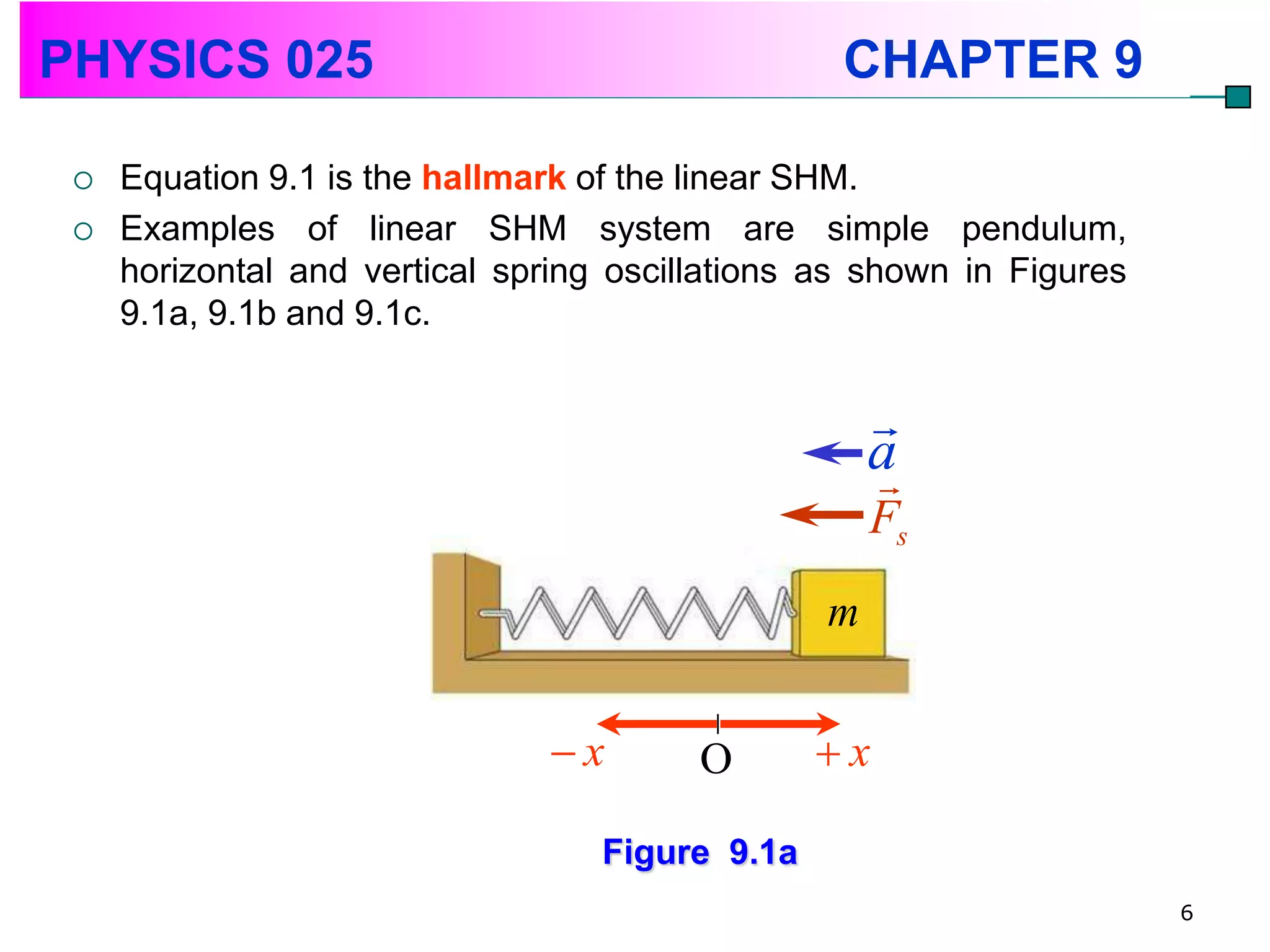 PHYSICS 025 CHAPTER 9

○ Equation 9.1 is the hallmark of the linear SHM.

○ Examples of linear SHM system are simple pendulum, horizontal and vertical spring oscillations as shown in Figures 9.1a, 9.1b and 9.1c.

$\vec{a}$

$\vec{F}_s$

$m$

$-x$ O $+x$

Figure 9.1a

6